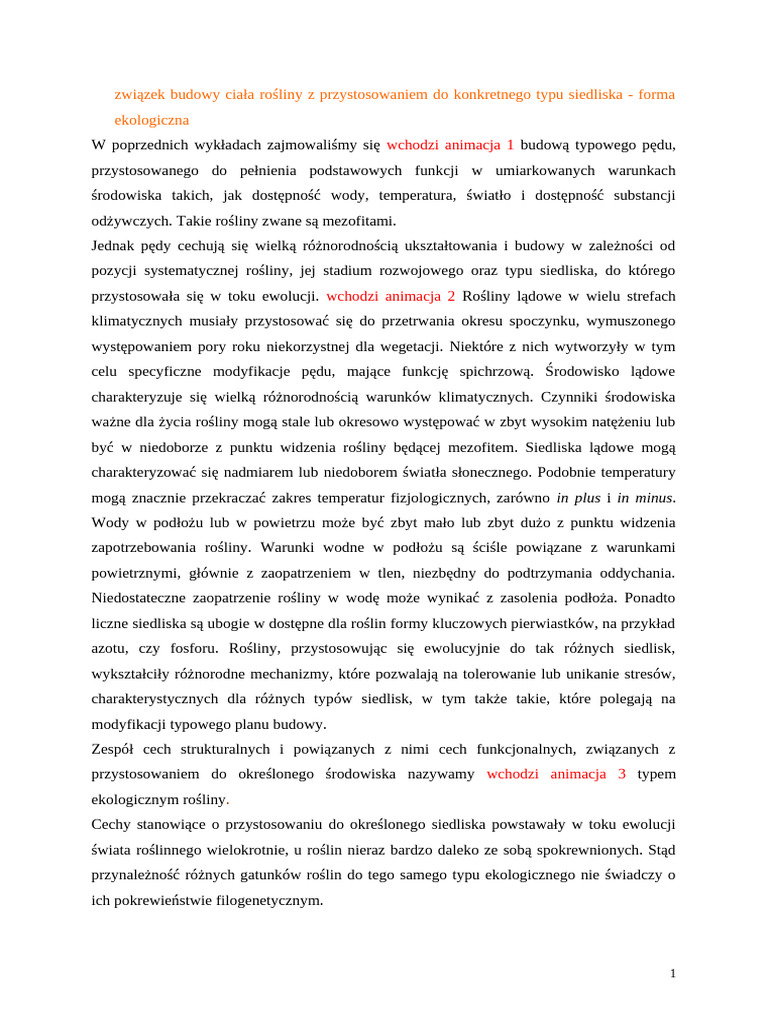 związek budowy ciała rośliny z przystosowaniem do konkretnego typu siedliska - forma ekologiczna

W poprzednich wykładach zajmowaliśmy się wchodzi animacja 1 budową typowego pędu, przystosowanego do pełnienia podstawowych funkcji w umiarkowanych warunkach środowiska takich, jak dostępność wody, temperatura, światło i dostępność substancji odżywczych. Takie rośliny zwane są mezofitami.

Jednak pędy cechują się wielką różnorodnością ukształtowania i budowy w zależności od pozycji systematycznej rośliny, jej stadium rozwojowego oraz typu siedliska, do którego przystosowała się w toku ewolucji. wchodzi animacja 2 Rośliny lądowe w wielu strefach klimatycznych musiały przystosować się do przetrwania okresu spoczynku, wymuszonego występowaniem pory roku niekorzystnej dla wegetacji. Niektóre z nich wytworzyły w tym celu specyficzne modyfikacje pędu, mające funkcję spichrzową. Środowisko lądowe charakteryzuje się wielką różnorodnością warunków klimatycznych. Czynniki środowiska ważne dla życia rośliny mogą stale lub okresowo występować w zbyt wysokim natężeniu lub być w niedoborze z punktu widzenia rośliny będącej mezofitem. Siedliska lądowe mogą charakteryzować się nadmiarem lub niedoborem światła słonecznego. Podobnie temperatury mogą znacznie przekraczać zakres temperatur fizjologicznych, zarówno in plus i in minus. Wody w podłożu lub w powietrzu może być zbyt mało lub zbyt dużo z punktu widzenia zapotrzebowania rośliny. Warunki wodne w podłożu są ściśle powiązane z warunkami powietrznymi, głównie z zaopatrzeniem w tlen, niezbędny do podtrzymania oddychania. Niedostateczne zaopatrzenie rośliny w wodę może wynikać z zasolenia podłoża. Ponadto liczne siedliska są ubogie w dostępne dla roślin formy kluczowych pierwiastków, na przykład azotu, czy fosforu. Rośliny, przystosowując się ewolucyjnie do tak różnych siedlisk, wykształciły różnorodne mechanizmy, które pozwalają na tolerowanie lub unikanie stresów, charakterystycznych dla różnych typów siedlisk, w tym także takie, które polegają na modyfikacji typowego planu budowy.

Zespół cech strukturalnych i powiązanych z nimi cech funkcjonalnych, związanych z przystosowaniem do określonego środowiska nazywamy wchodzi animacja 3 typem ekologicznym rośliny.

Cechy stanowiące o przystosowaniu do określonego siedliska powstawały w toku ewolucji świata roślinnego wielokrotnie, u roślin nieraz bardzo daleko ze sobą spokrewnionych. Stąd przynależność różnych gatunków roślin do tego samego typu ekologicznego nie świadczy o ich pokrewieństwie filogenetycznym.

1